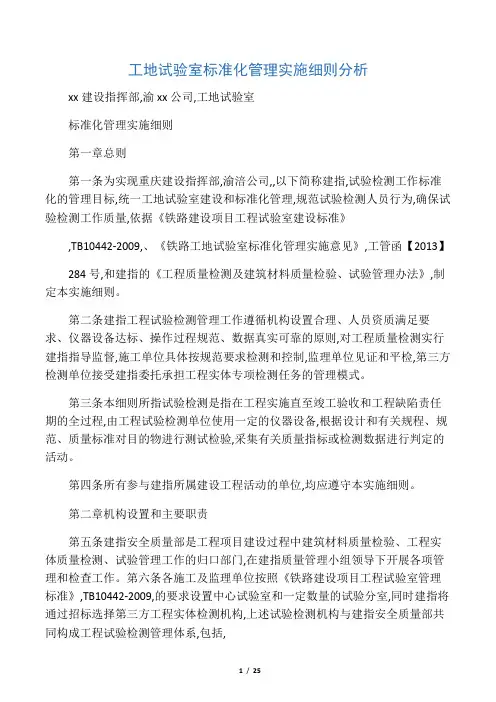 工地试验室标准化管理实施细则分析

xx 建设指挥部,渝 xx 公司,工地试验室

标准化管理实施细则

第一章总则

第一条为实现重庆建设指挥部,渝涪公司,,以下简称建指,试验检测工作标准化的管理目标,统一工地试验室建设和标准化管理,规范试验检测人员行为,确保试验检测工作质量,依据《铁路建设项目工程试验室建设标准》

,TB10442-2009,、《铁路工地试验室标准化管理实施意见》,工管函【2013】

284 号,和建指的《工程质量检测及建筑材料质量检验、试验管理办法》,制定本实施细则。

第二条建指工程试验检测管理工作遵循机构设置合理、人员资质满足要求、仪器设备达标、操作过程规范、数据真实可靠的原则,对工程质量检测实行建指指导监督,施工单位具体按规范要求检测和控制,监理单位见证和平检,第三方检测单位接受建指委托承担工程实体专项检测任务的管理模式。

第三条本细则所指试验检测是指在工程实施直至竣工验收和工程缺陷责任期的全过程,由工程试验检测单位使用一定的仪器设备,根据设计和有关规程、规范、质量标准对目的物进行测试检验,采集有关质量指标或检测数据进行判定的活动。

第四条所有参与建指所属建设工程活动的单位,均应遵守本实施细则。

第二章机构设置和主要职责

第五条建指安全质量部是工程项目建设过程中建筑材料质量检验、工程实体质量检测、试验管理工作的归口部门,在建指质量管理小组领导下开展各项管理和检查工作。第六条各施工及监理单位按照《铁路建设项目工程试验室管理标准》,TB10442-2009,的要求设置中心试验室和一定数量的试验分室,同时建指将通过招标选择第三方工程实体检测机构,上述试验检测机构与建指安全质量部共同构成工程试验检测管理体系,包括,

1 / 25